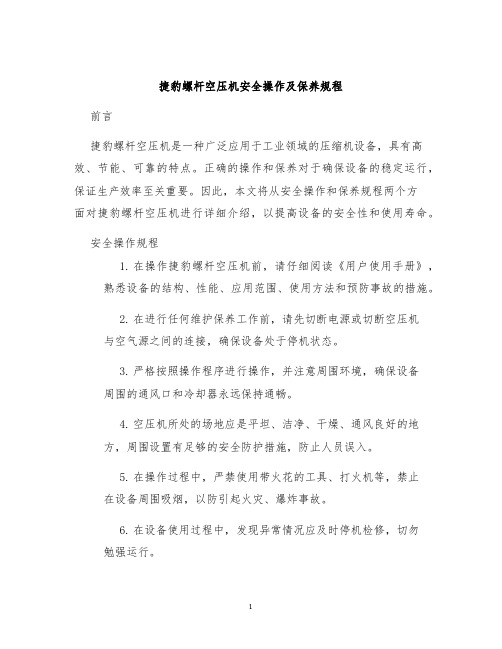 捷豹螺杆空压机安全操作及保养规程

前言

捷豹螺杆空压机是一种广泛应用于工业领域的压缩机设备，具有高效、节能、可靠的特点。正确的操作和保养对于确保设备的稳定运行，保证生产效率至关重要。因此，本文将从安全操作和保养规程两个方面对捷豹螺杆空压机进行详细介绍，以提高设备的安全性和使用寿命。

安全操作规程

1. 在操作捷豹螺杆空压机前，请仔细阅读《用户使用手册》，熟悉设备的结构、性能、应用范围、使用方法和预防事故的措施。

2. 在进行任何维护保养工作前，请先切断电源或切断空压机与空气源之间的连接，确保设备处于停机状态。

3. 严格按照操作程序进行操作，并注意周围环境，确保设备周围的通风口和冷却器永远保持通畅。

4. 空压机所处的场地应是平坦、洁净、干燥、通风良好的地方，周围设置有足够的安全防护措施，防止人员误入。

5. 在操作过程中，严禁使用带火花的工具、打火机等，禁止在设备周围吸烟，以防引起火灾、爆炸事故。

6. 在设备使用过程中，发现异常情况应及时停机检修，切勿勉强运行。

1